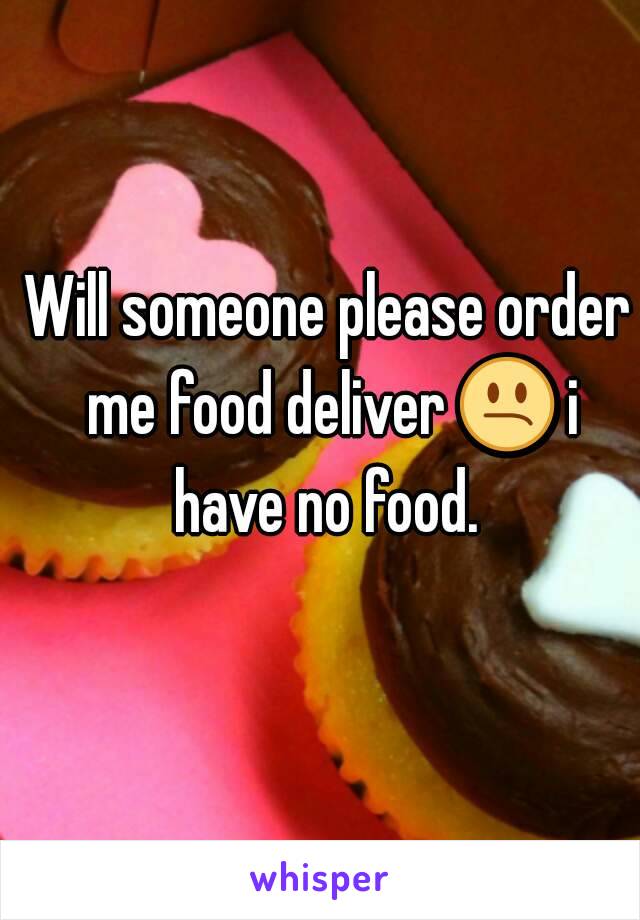 Will someone please order me food deliver 😕 i have no food.

whisper